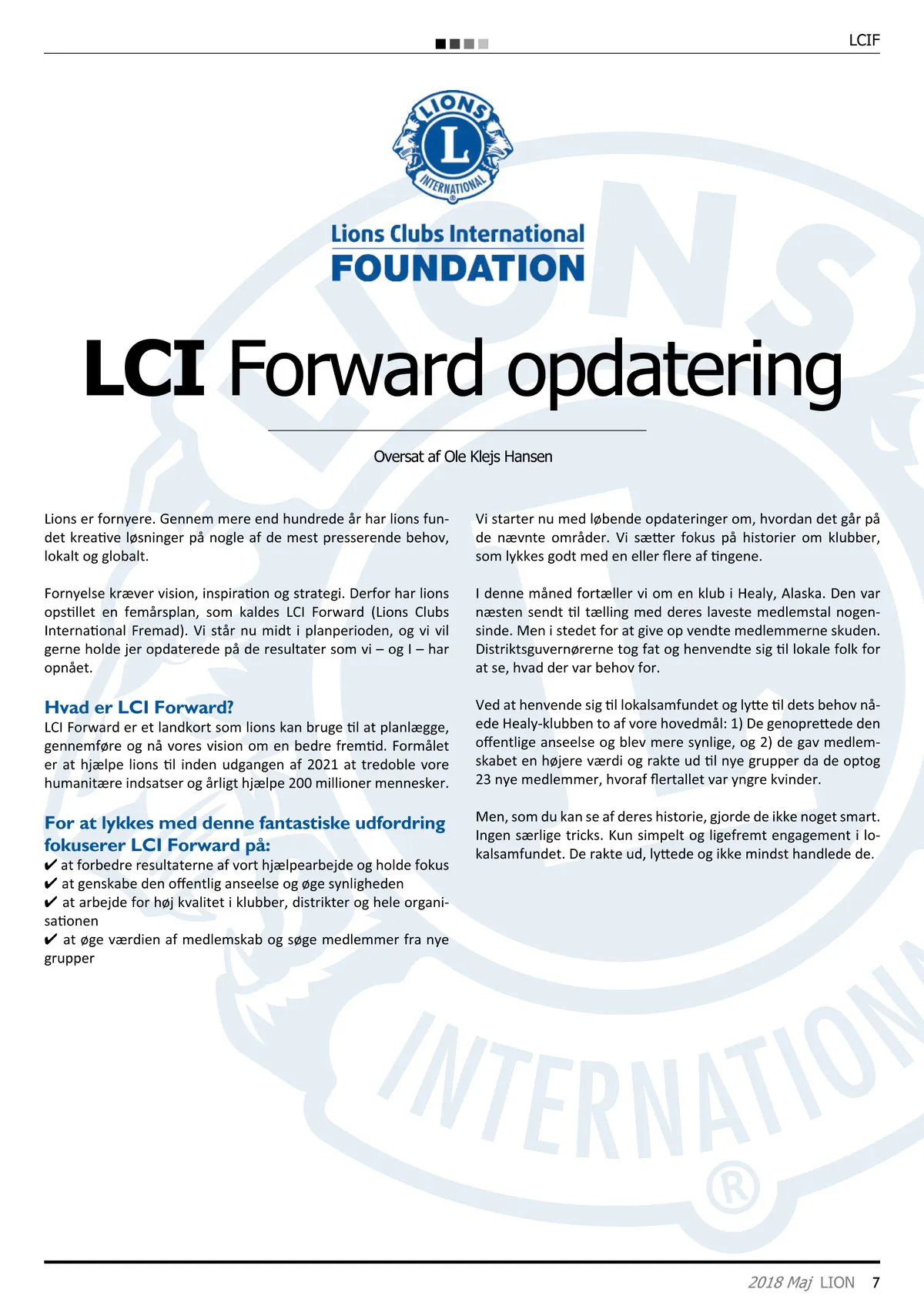 LCIF

LIONS
L
INTERNATIONAL

Lions Clubs International
FOUNDATION

LCI Forward opdatering

Oversat af Ole Klejs Hansen

Lions er fornyere. Gennem mere end hundrede år har lions fundet kreative løsninger på nogle af de mest presserende behov, lokalt og globalt.

Fornyelse kræver vision, inspiration og strategi. Derfor har lions opstillet en femårsplan, som kaldes LCI Forward (Lions Clubs International Fremad). Vi står nu midt i planperioden, og vi vil gerne holde jer opdaterede på de resultater som vi – og I – har opnået.

Hvad er LCI Forward?
LCI Forward er et landkort som lions kan bruge til at planlægge, gennemføre og nå vores vision om en bedre fremtid. Formålet er at hjælpe lions til inden udgangen af 2021 at tredoble vore humanitære indsatser og årligt hjælpe 200 millioner mennesker.

For at lykkes med denne fantastiske udfordring fokuserer LCI Forward på:
✔ at forbedre resultaterne af vort hjælpearbejde og holde fokus
✔ at genskabe den offentlig anseelse og øge synligheden
✔ at arbejde for høj kvalitet i klubber, distrikter og hele organisationen
✔ at øge værdien af medlemskab og søge medlemmer fra nye grupper

Vi starter nu med løbende opdateringer om, hvordan det går på de nævnte områder. Vi sætter fokus på historier om klubber, som lykkes godt med en eller flere af tingene.

I denne måned fortæller vi om en klub i Healy, Alaska. Den var næsten sendt til tælling med deres laveste medlemstal nogensinde. Men i stedet for at give op vendte medlemmerne skuden. Distriktsguvernørerne tog fat og henvendte sig til lokale folk for at se, hvad der var behov for.

Ved at henvende sig til lokalsamfundet og lytte til dets behov nåede Healy-klubben to af vore hovedmål: 1) De genoprettede den offentlige anseelse og blev mere synlige, og 2) de gav medlemskabet en højere værdi og rakte ud til nye grupper da de optog 23 nye medlemmer, hvoraf flertallet var yngre kvinder.

Men, som du kan se af deres historie, gjorde de ikke noget smart. Ingen særlige tricks. Kun simpelt og ligefremt engagement i lokalsamfundet. De rakte ud, lyttede og ikke mindst handlede de.

2018 Maj LION 7